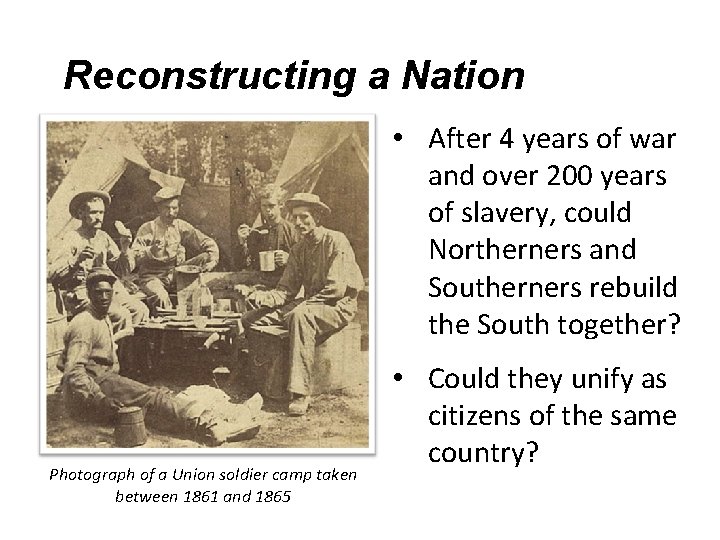 Reconstructing a Nation

Photograph of a Union soldier camp taken between 1861 and 1865

• After 4 years of war and over 200 years of slavery, could Northerners and Southerners rebuild the South together?
• Could they unify as citizens of the same country?